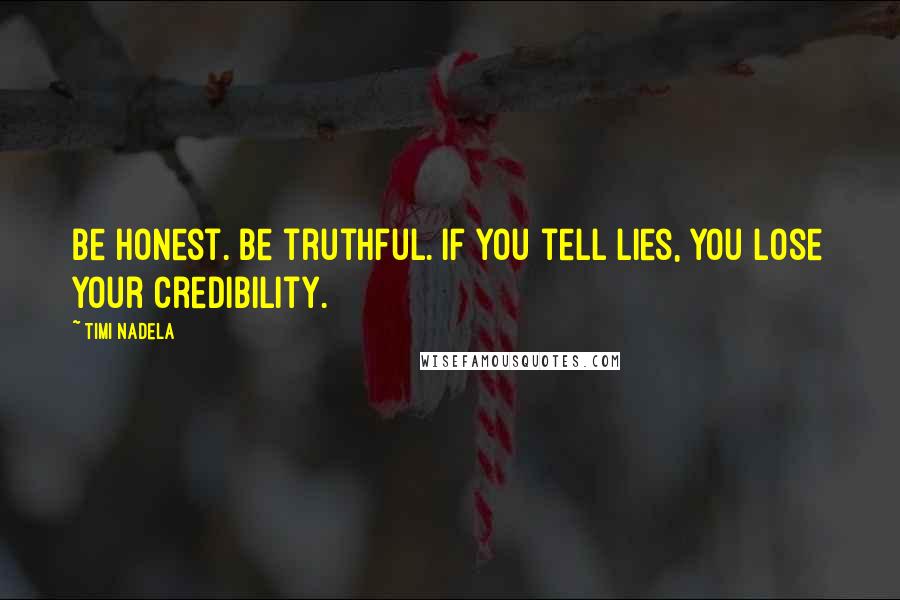 BE HONEST. BE TRUTHFUL. IF YOU TELL LIES, YOU LOSE YOUR CREDIBILITY.

~ TIMI NADELA

WISEFAMOUSQUOTES.COM